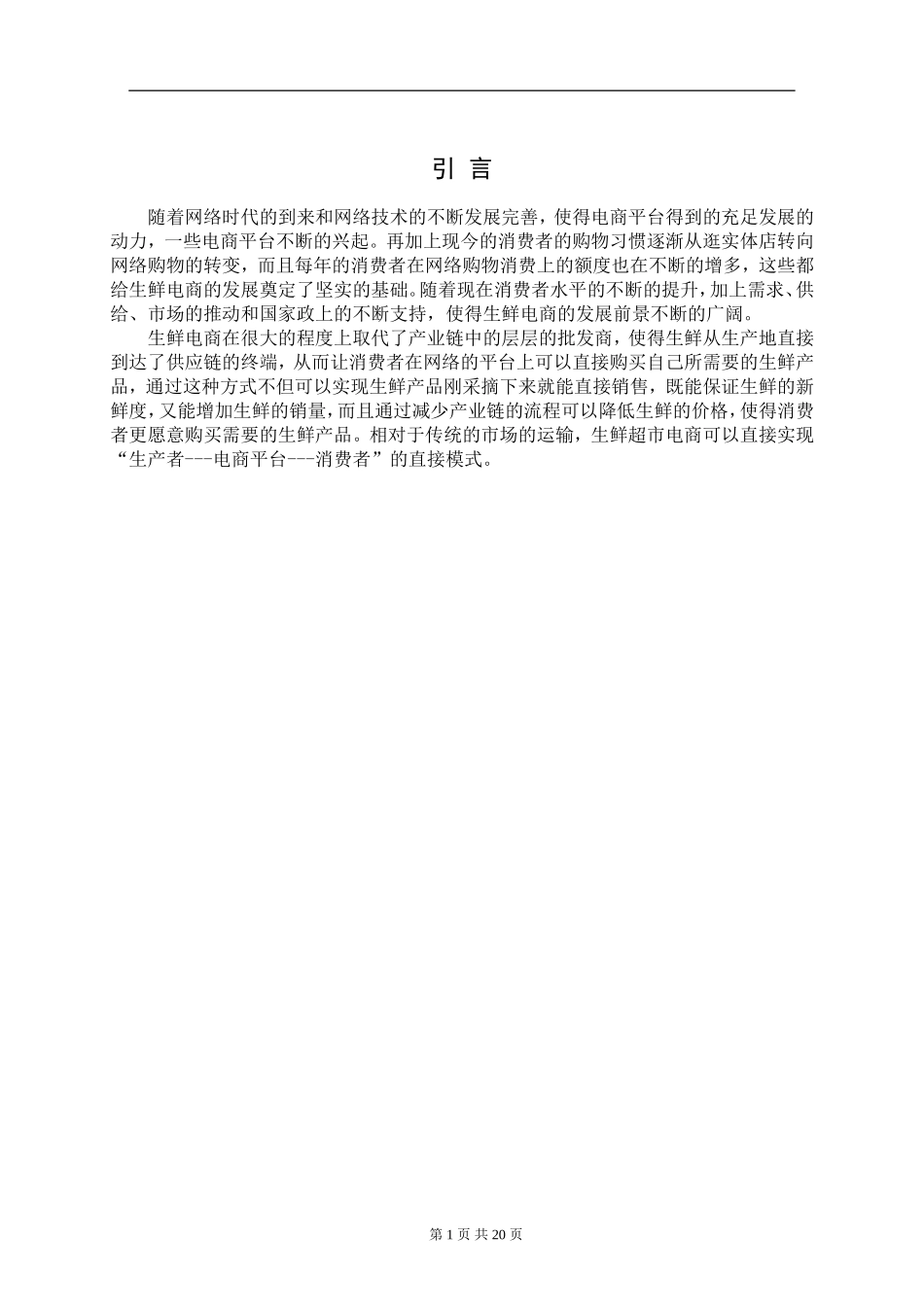 引 言

随着网络时代的到来和网络技术的不断发展完善，使得电商平台得到的充足发展的动力，一些电商平台不断的兴起。再加上现今的消费者的购物习惯逐渐从逛实体店转向网络购物的转变，而且每年的消费者在网络购物消费上的额度也在不断的增多，这些都给生鲜电商的发展奠定了坚实的基础。随着现在消费者水平的不断的提升，加上需求、供给、市场的推动和国家政上的不断支持，使得生鲜电商的发展前景不断的广阔。

生鲜电商在很大的程度上取代了产业链中的层层的批发商，使得生鲜从生产地直接到达了供应链的终端，从而让消费者在网络的平台上可以直接购买自己所需要的生鲜产品，通过这种方式不但可以实现生鲜产品刚采摘下来就能直接销售，既能保证生鲜的新鲜度，又能增加生鲜的销量，而且通过减少产业链的流程可以降低生鲜的价格，使得消费者更愿意购买需要的生鲜产品。相对于传统的市场的运输，生鲜超市电商可以直接实现“生产者---电商平台---消费者”的直接模式。

第 1 页 共 20 页